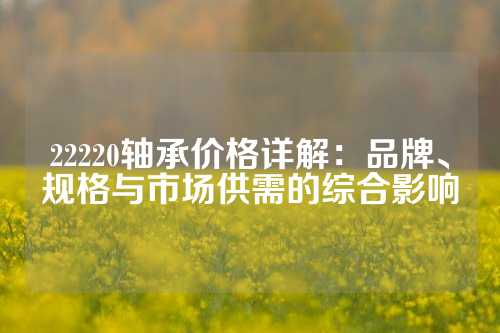 22220轴承价格详解：品牌、规格与市场供需的综合影响